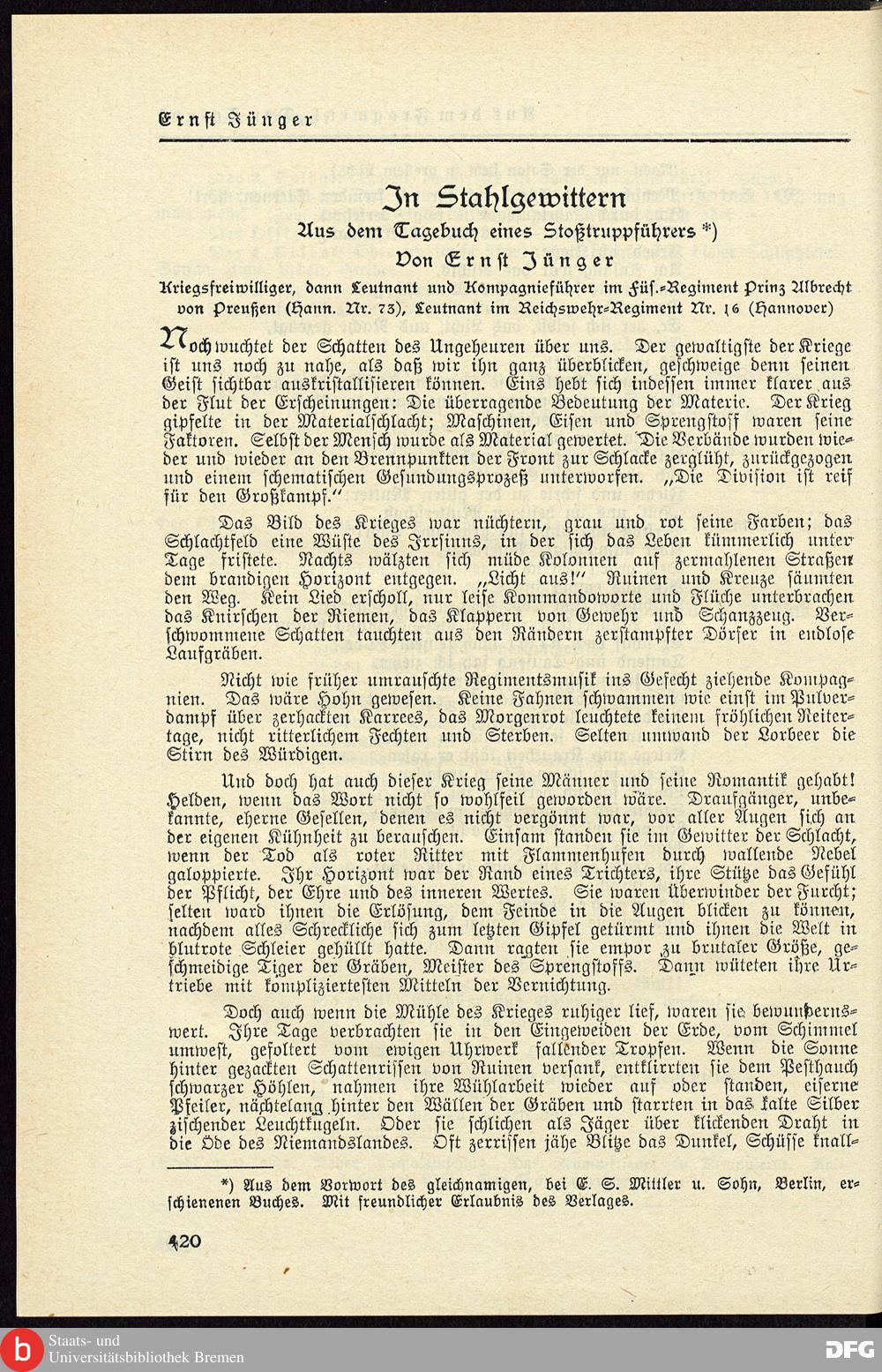 Ernst Jünger

In Stahlgewittern

Aus dem Tagebuch eines Stoßtruppführers *)

Von Ernst Jünger

Kriegsfreiwilliger, dann Leutnant und Kompagnieführer im Füs.-Regiment Prinz Albrecht von Preußen (Hann. Nr. 73), Leutnant im Reichswehr-Regiment Nr. 16 (Hannover)

Noch wuchtet der Schatten des Ungeheuren über uns. Der gewaltigste der Kriege ist uns noch zu nahe, als daß wir ihn ganz überblicken, geschweige denn seinen Geist sichtbar auskristallisieren können. Eins hebt sich indessen immer klarer aus der Flut der Erscheinungen: Die überragende Bedeutung der Materie. Der Krieg gipfelte in der Materialschlacht; Maschinen, Eisen und Sprengstoff waren seine Faktoren. Selbst der Mensch wurde als Material gewertet. Die Verbände wurden wieder und wieder an den Brennpunkten der Front zur Schlacke zerglüht, zurückgezogen und einem schematischen Gesundungsprozeß unterworfen. „Die Division ist reif für den Großkampf."

Das Bild des Krieges war nüchtern, grau und rot seine Farben; das Schlachtfeld eine Wüste des Irrsinns, in der sich das Leben kümmerlich unter Tage fristete. Nachts wälzten sich müde Kolonnen auf zermahlenen Straßen dem brandigen Horizont entgegen. „Licht aus!" Ruinen und Kreuze säumten den Weg. Kein Lied erscholl, nur leise Kommandoworte und Flüche unterbrachen das Knirschen der Riemen, das Klappern von Gewehr und Schanzzeug. Verschwommene Schatten tauchten aus den Rändern zerstampfter Dörfer in endlose Laufgräben.

Nicht wie früher umrauschte Regimentsmusik ins Gefecht ziehende Kompagnien. Das wäre Hohn gewesen. Keine Fahnen schwammen wie einst im Pulverdampf über zerhackten Karrees, das Morgenrot leuchtete keinem fröhlichen Reitertage, nicht ritterlichem Fechten und Sterben. Selten umwand der Lorbeer die Stirn des Würdigen.

Und doch hat auch dieser Krieg seine Männer und seine Romantik gehabt! Helden, wenn das Wort nicht so wohlfeil geworden wäre. Draufgänger, unbekannte, eherne Gesellen, denen es nicht vergönnt war, vor aller Augen sich an der eigenen Kühnheit zu berauschen. Einsam standen sie im Gewitter der Schlacht, wenn der Tod als roter Ritter mit Flammenhufen durch wallende Nebel galoppierte. Ihr Horizont war der Rand eines Trichters, ihre Stütze das Gefühl der Pflicht, der Ehre und des inneren Wertes. Sie waren Überwinder der Furcht; selten ward ihnen die Erlösung, dem Feinde in die Augen blicken zu können, nachdem alles Schreckliche sich zum letzten Gipfel getürmt und ihnen die Welt in blutrote Schleier gehüllt hatte. Dann ragten sie empor zu brutaler Größe, geschmeidige Tiger der Gräben, Meister des Sprengstoffs. Dann wüteten ihre Urtriebe mit kompliziertesten Mitteln der Vernichtung.

Doch auch wenn die Mühle des Krieges ruhiger lief, waren sie bewundernswert. Ihre Tage verbrachten sie in den Eingeweiden der Erde, vom Schimmel umwest, gefoltert vom ewigen Uhrwerk fallender Tropfen. Wenn die Sonne hinter gezackten Schattenrissen von Ruinen versank, entklirrten sie dem Pesthauch schwarzer Höhlen, nahmen ihre Wühlarbeit wieder auf oder standen, eiserne Pfeiler, nächtelang hinter den Wällen der Gräben und starrten in das kalte Silber zischender Leuchtkugeln. Oder sie schlichen als Jäger über klickenden Draht in die Öde des Niemandslandes. Oft zerrissen jähe Blitze das Dunkel, Schüsse knall-

*) Aus dem Vorwort des gleichnamigen, bei E. S. Mittler u. Sohn, Berlin, erschienenen Buches. Mit freundlicher Erlaubnis des Verlages.

420

Staats- und Universitätsbibliothek Bremen

DFG